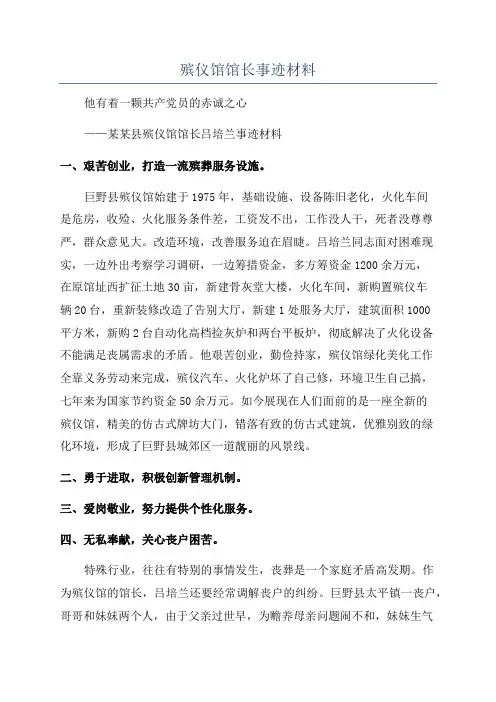 殡仪馆馆长事迹材料

他有着一颗共产党员的赤诚之心

——某某县殡仪馆馆长吕培兰事迹材料

一、艰苦创业，打造一流殡葬服务设施。

巨野县殡仪馆始建于1975年，基础设施、设备陈旧老化，火化车间是危房，收殓、火化服务条件差，工资发不出，工作没人干，死者没尊严，群众意见大。改造环境，改善服务迫在眉睫。吕培兰同志面对困难现实，一边外出考察学习调研，一边筹措资金，多方筹资金1200余万元，在原馆址西扩征土地30亩，新建骨灰堂大楼，火化车间，新购置殡仪车辆20台，重新装修改造了告别大厅，新建1处服务大厅，建筑面积1000平方米，新购2台自动化高档捡灰炉和两台平板炉，彻底解决了火化设备不能满足丧属需求的矛盾。他艰苦创业，勤俭持家，殡仪馆绿化美化工作全靠义务劳动来完成，殡仪汽车、火化炉坏了自己修，环境卫生自己搞，七年来为国家节约资金50余万元。如今展现在人们面前的是一座全新的殡仪馆，精美的仿古式牌坊大门，错落有致的仿古式建筑，优雅别致的绿化环境，形成了巨野县城郊区一道靓丽的风景线。

二、勇于进取，积极创新管理机制。

三、爱岗敬业，努力提供个性化服务。

四、无私奉献，关心丧户困苦。

特殊行业，往往有特别的事情发生，丧葬是一个家庭矛盾高发期。作为殡仪馆的馆长，吕培兰还要经常调解丧户的纠纷。巨野县太平镇一丧户，哥哥和妹妹两个人，由于父亲过世早，为赡养母亲问题闹不和，妹妹生气